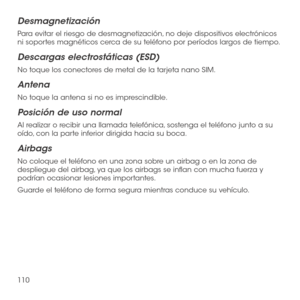 Desmagnetización

Para evitar el riesgo de desmagnetización, no deje dispositivos electrónicos ni soportes magnéticos cerca de su teléfono por períodos largos de tiempo.

Descargas electrostáticas (ESD)

No toque los conectores de metal de la tarjeta nano SIM.

Antena

No toque la antena si no es imprescindible.

Posición de uso normal

Al realizar o recibir una llamada telefónica, sostenga el teléfono junto a su oído, con la parte inferior dirigida hacia su boca.

Airbags

No coloque el teléfono en una zona sobre un airbag o en la zona de despliegue del airbag, ya que los airbags se inflan con mucha fuerza y podrían ocasionar lesiones importantes.

Guarde el teléfono de forma segura mientras conduce su vehículo.

110